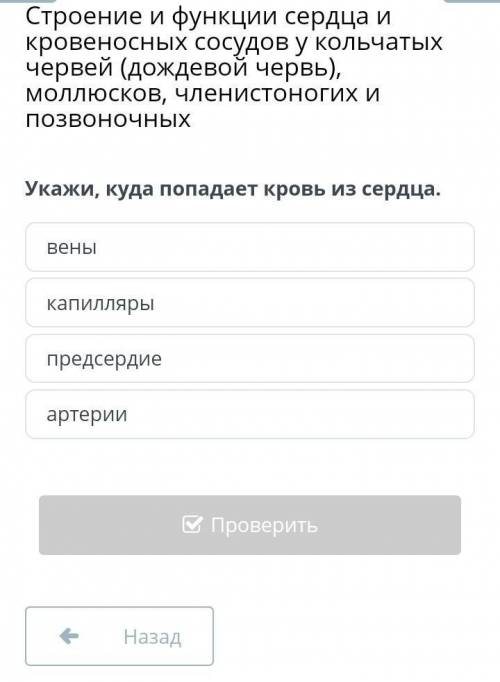 Строение и функции сердца и кровеносных сосудов у кольчатых червей (дождевой червь), моллюсков, членистоногих и позвоночных

Укажи, куда попадает кровь из сердца.

вены

капилляры

предсердие

артерии

Проверить

Назад